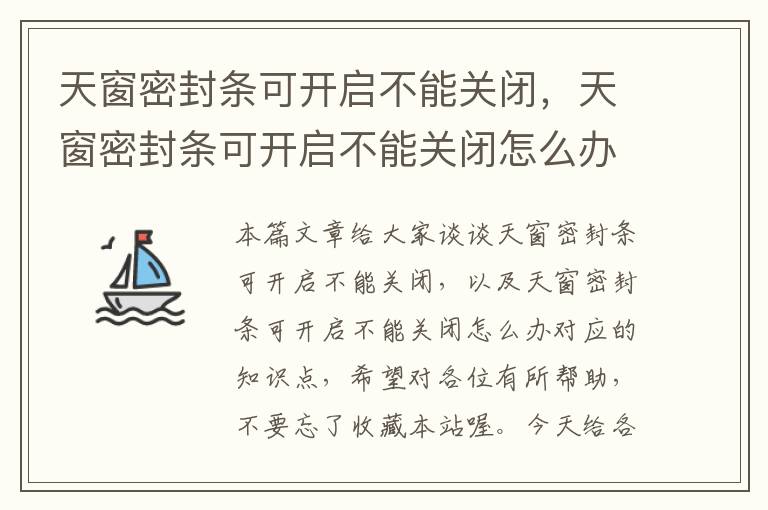 天窗密封条可开启不能关闭，天窗密封条可开启不能关闭怎么办

本篇文章给大家谈谈天窗密封条可开启不能关闭，以及天窗密封条可开启不能关闭怎么办对应的知识点，希望对各位有所帮助，不要忘了收藏本站喔。今天给各